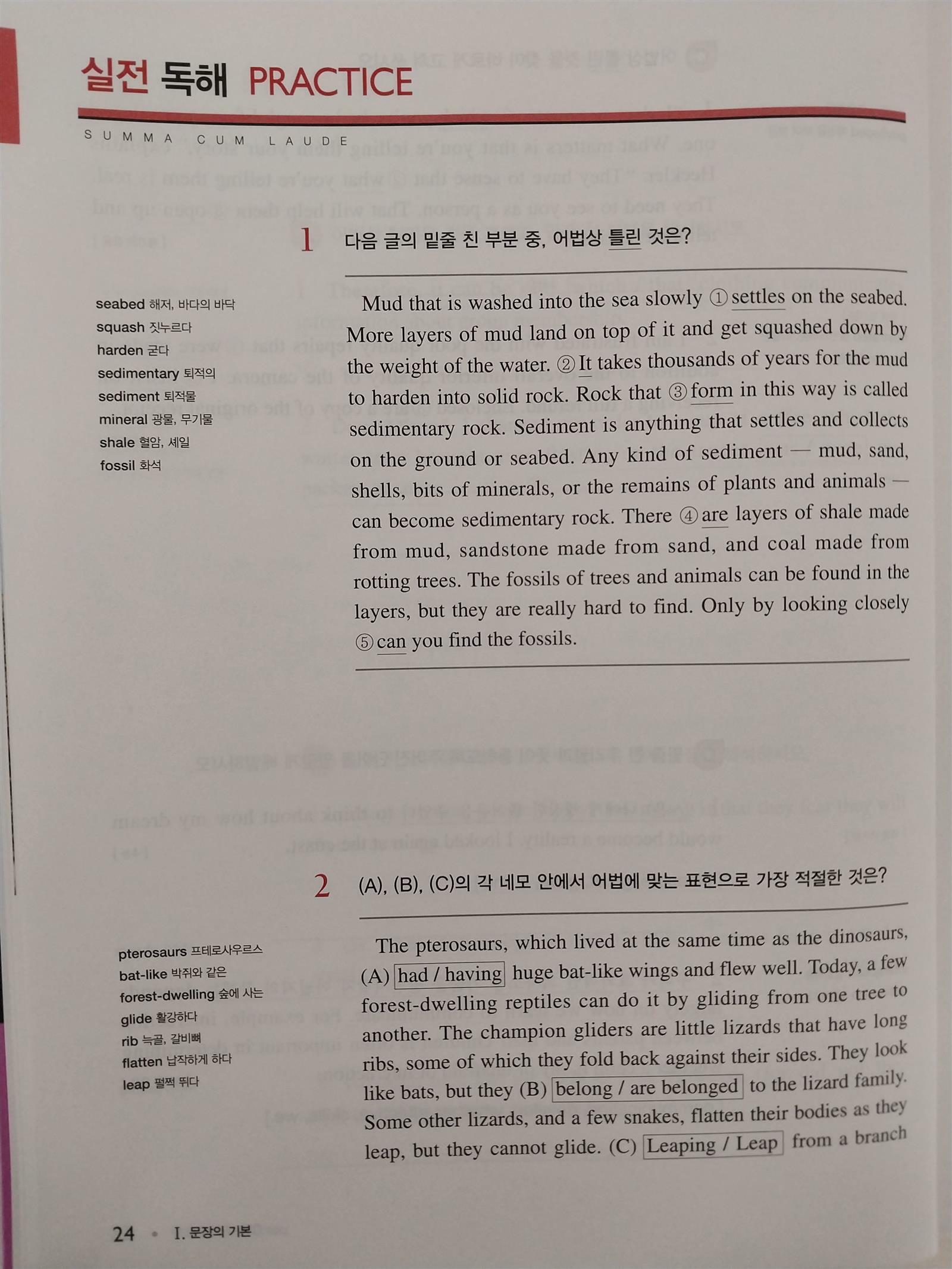 실전 독해 PRACTICE

SUMMA CUM LAUDE

1 다음 글의 밑줄 친 부분 중, 어법상 틀린 것은?

seabed 해저, 바다의 바닥
squash 짓누르다
harden 굳다
sedimentary 퇴적의
sediment 퇴적물
mineral 광물, 무기물
shale 혈암, 셰일
fossil 화석

Mud that is washed into the sea slowly ① settles on the seabed. More layers of mud land on top of it and get squashed down by the weight of the water. ② It takes thousands of years for the mud to harden into solid rock. Rock that ③ form in this way is called sedimentary rock. Sediment is anything that settles and collects on the ground or seabed. Any kind of sediment — mud, sand, shells, bits of minerals, or the remains of plants and animals — can become sedimentary rock. There ④ are layers of shale made from mud, sandstone made from sand, and coal made from rotting trees. The fossils of trees and animals can be found in the layers, but they are really hard to find. Only by looking closely ⑤ can you find the fossils.

2 (A), (B), (C)의 각 네모 안에서 어법에 맞는 표현으로 가장 적절한 것은?

pterosaurs 프테로사우르스
bat-like 박쥐와 같은
forest-dwelling 숲에 사는
glide 활강하다
rib 늑골, 갈비뼈
flatten 납작하게 하다
leap 펄쩍 뛰다

The pterosaurs, which lived at the same time as the dinosaurs, (A) had / having huge bat-like wings and flew well. Today, a few forest-dwelling reptiles can do it by gliding from one tree to another. The champion gliders are little lizards that have long ribs, some of which they fold back against their sides. They look like bats, but they (B) belong / are belonged to the lizard family. Some other lizards, and a few snakes, flatten their bodies as they leap, but they cannot glide. (C) Leaping / Leap from a branch

24 • I. 문장의 기본